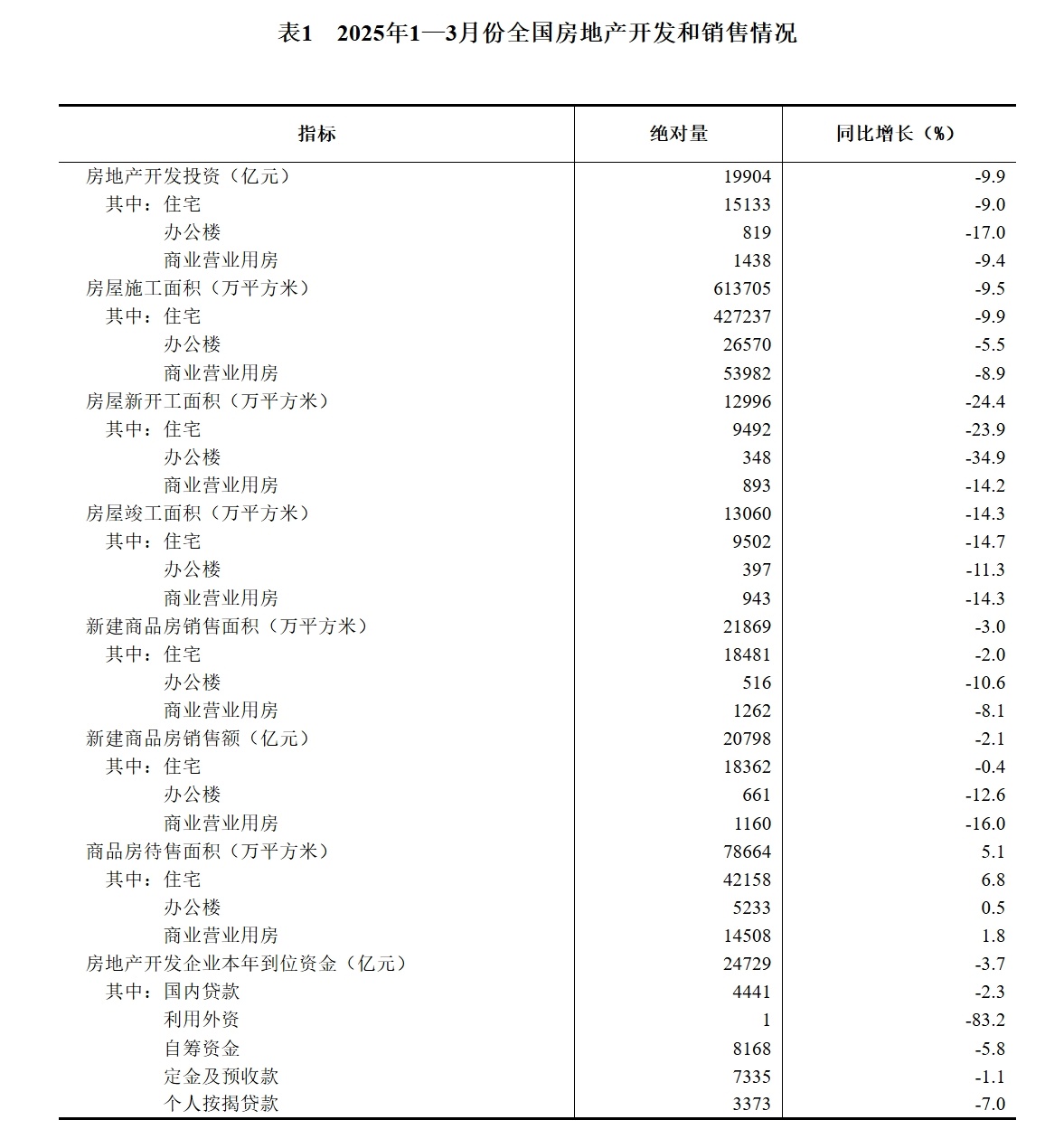 表1　2025年1—3月份全国房地产开发和销售情况

| 指标 | 绝对量 | 同比增长（%） |
|---|---|---|
| 房地产开发投资（亿元） | 19904 | -9.9 |
| 其中：住宅 | 15133 | -9.0 |
| 办公楼 | 819 | -17.0 |
| 商业营业用房 | 1438 | -9.4 |
| 房屋施工面积（万平方米） | 613705 | -9.5 |
| 其中：住宅 | 427237 | -9.9 |
| 办公楼 | 26570 | -5.5 |
| 商业营业用房 | 53982 | -8.9 |
| 房屋新开工面积（万平方米） | 12996 | -24.4 |
| 其中：住宅 | 9492 | -23.9 |
| 办公楼 | 348 | -34.9 |
| 商业营业用房 | 893 | -14.2 |
| 房屋竣工面积（万平方米） | 13060 | -14.3 |
| 其中：住宅 | 9502 | -14.7 |
| 办公楼 | 397 | -11.3 |
| 商业营业用房 | 943 | -14.3 |
| 新建商品房销售面积（万平方米） | 21869 | -3.0 |
| 其中：住宅 | 18481 | -2.0 |
| 办公楼 | 516 | -10.6 |
| 商业营业用房 | 1262 | -8.1 |
| 新建商品房销售额（亿元） | 20798 | -2.1 |
| 其中：住宅 | 18362 | -0.4 |
| 办公楼 | 661 | -12.6 |
| 商业营业用房 | 1160 | -16.0 |
| 商品房待售面积（万平方米） | 78664 | 5.1 |
| 其中：住宅 | 42158 | 6.8 |
| 办公楼 | 5233 | 0.5 |
| 商业营业用房 | 14508 | 1.8 |
| 房地产开发企业本年到位资金（亿元） | 24729 | -3.7 |
| 其中：国内贷款 | 4441 | -2.3 |
| 利用外资 | 1 | -83.2 |
| 自筹资金 | 8168 | -5.8 |
| 定金及预收款 | 7335 | -1.1 |
| 个人按揭贷款 | 3373 | -7.0 |